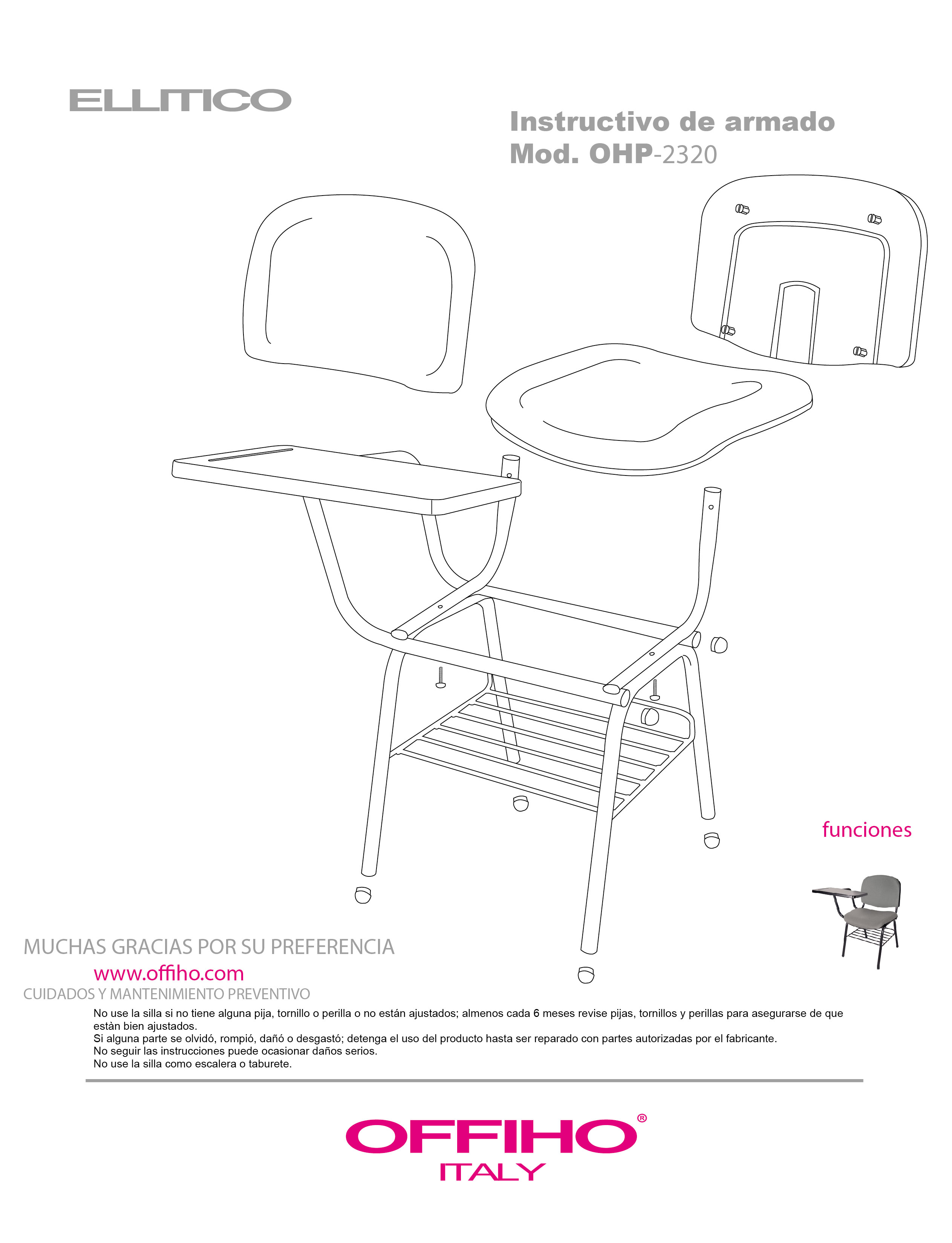 ELLITICO

Instructivo de armado
Mod. OHP-2320

funciones

MUCHAS GRACIAS POR SU PREFERENCIA
www.offiho.com
CUIDADOS Y MANTENIMIENTO PREVENTIVO

No use la silla si no tiene alguna pija, tornillo o perilla o no están ajustados; almenos cada 6 meses revise pijas, tornillos y perillas para asegurarse de que estàn bien ajustados.
Si alguna parte se olvidó, rompió, dañó o desgastó; detenga el uso del producto hasta ser reparado con partes autorizadas por el fabricante.
No seguir las instrucciones puede ocasionar daños serios.
No use la silla como escalera o taburete.

OFFIHO®
ITALY